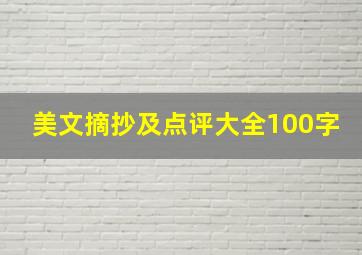 美文摘抄及点评大全100字